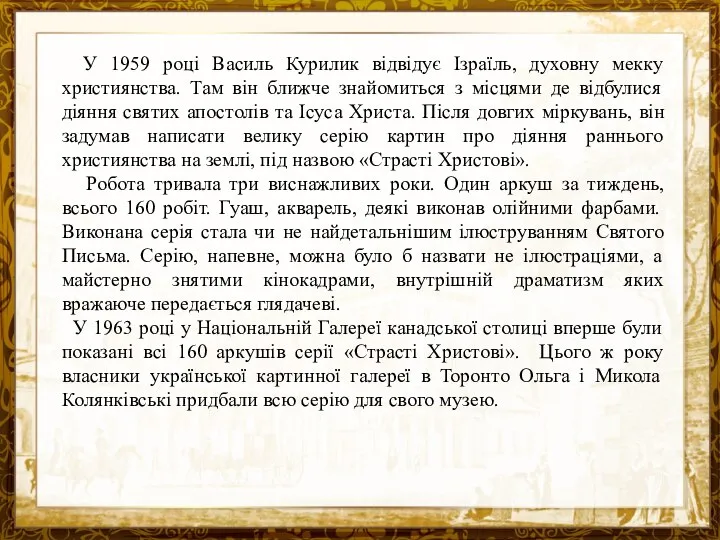 У 1959 році Василь Курилик відвідує Ізраїль, духовну мекку християнства. Там він ближче знайомиться з місцями де відбулися діяння святих апостолів та Ісуса Христа. Після довгих міркувань, він задумав написати велику серію картин про діяння раннього християнства на землі, під назвою «Страсті Христові».

Робота тривала три виснажливих роки. Один аркуш за тиждень, всього 160 робіт. Гуаш, акварель, деякі виконав олійними фарбами. Виконана серія стала чи не найдетальнішим ілюструванням Святого Письма. Серію, напевне, можна було б назвати не ілюстраціями, а майстерно знятими кінокадрами, внутрішній драматизм яких вражаюче передається глядачеві.

У 1963 році у Національній Галереї канадської столиці вперше були показані всі 160 аркушів серії «Страсті Христові». Цього ж року власники української картинної галереї в Торонто Ольга і Микола Колянківські придбали всю серію для свого музею.